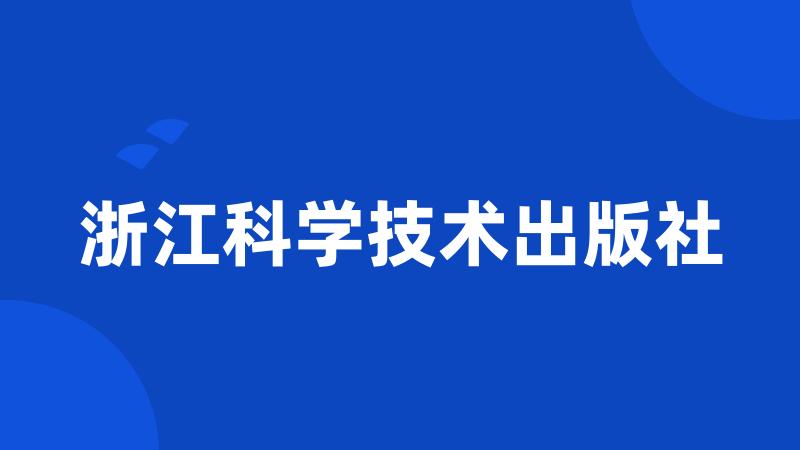 浙江科学技术出版社